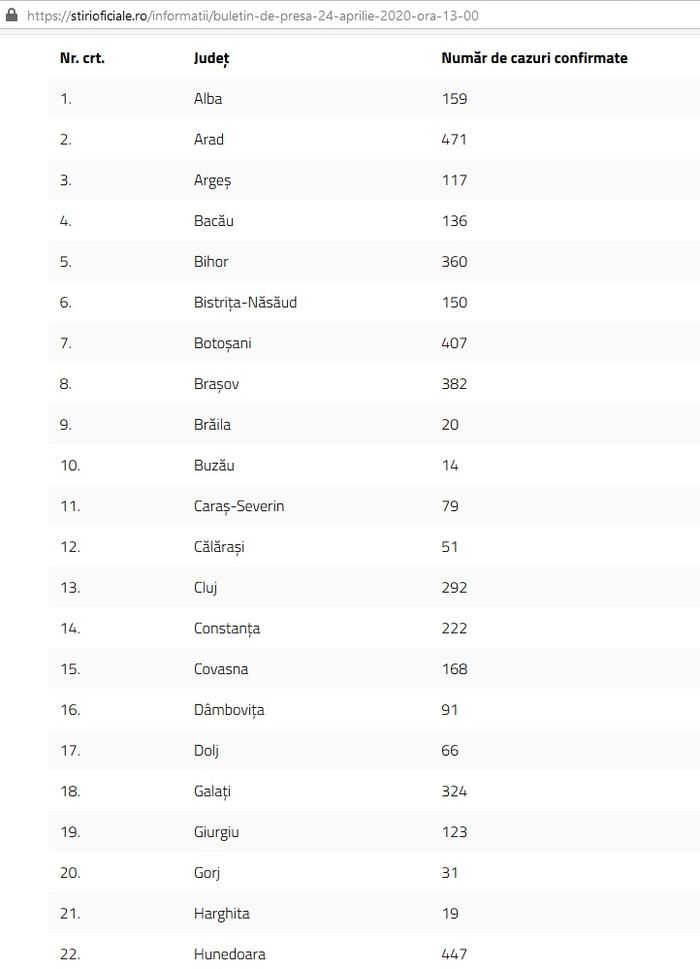 https://stirioficiale.ro/informatii/buletin-de-presa-24-aprilie-2020-ora-13-00

| Nr. crt. | Județ | Număr de cazuri confirmate |
|---|---|---|
| 1. | Alba | 159 |
| 2. | Arad | 471 |
| 3. | Argeș | 117 |
| 4. | Bacău | 136 |
| 5. | Bihor | 360 |
| 6. | Bistrița-Năsăud | 150 |
| 7. | Botoșani | 407 |
| 8. | Brașov | 382 |
| 9. | Brăila | 20 |
| 10. | Buzău | 14 |
| 11. | Caraș-Severin | 79 |
| 12. | Călărași | 51 |
| 13. | Cluj | 292 |
| 14. | Constanța | 222 |
| 15. | Covasna | 168 |
| 16. | Dâmbovița | 91 |
| 17. | Dolj | 66 |
| 18. | Galați | 324 |
| 19. | Giurgiu | 123 |
| 20. | Gorj | 31 |
| 21. | Harghita | 19 |
| 22. | Hunedoara | 447 |